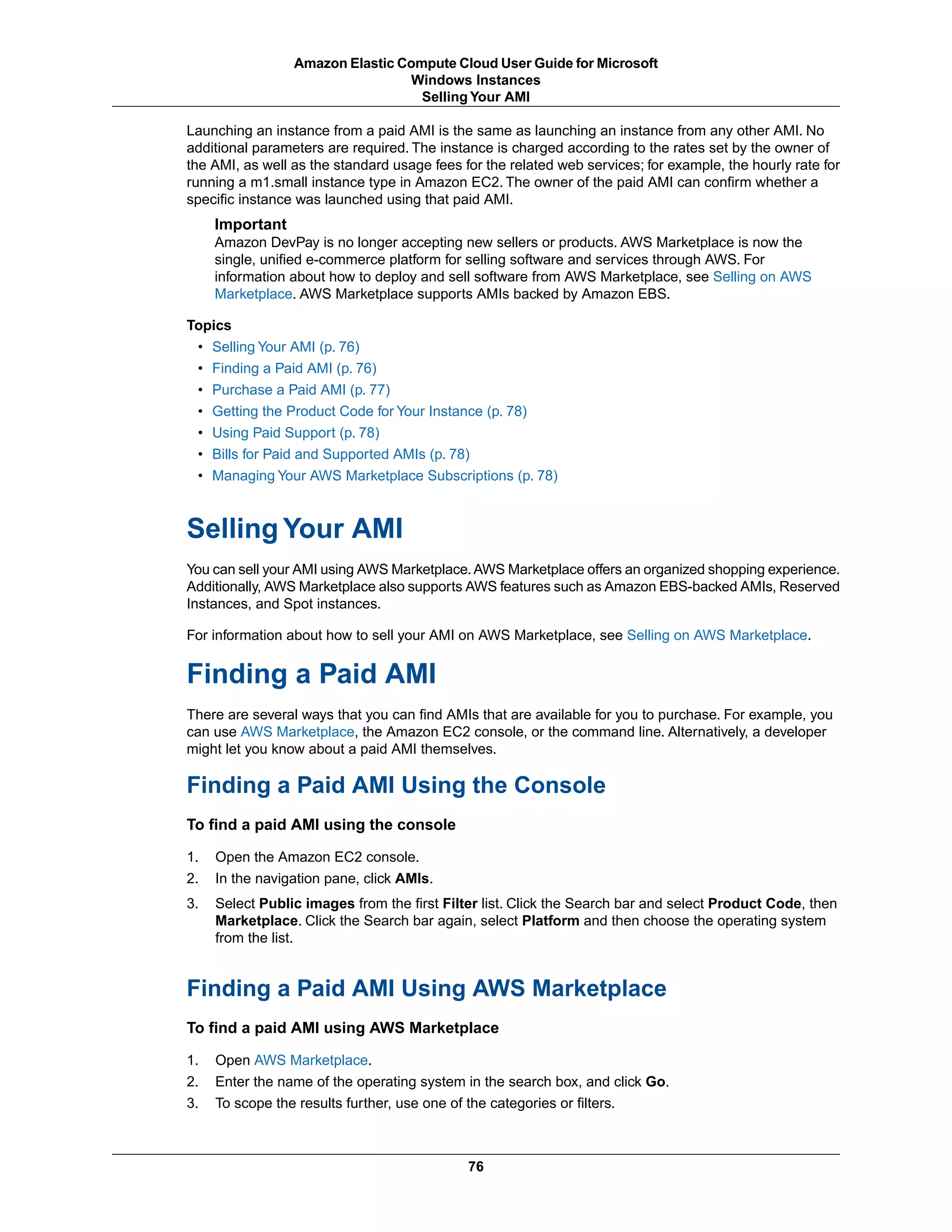 Amazon Elastic Compute Cloud User Guide for Microsoft Windows Instances
Selling Your AMI

Launching an instance from a paid AMI is the same as launching an instance from any other AMI. No additional parameters are required. The instance is charged according to the rates set by the owner of the AMI, as well as the standard usage fees for the related web services; for example, the hourly rate for running a m1.small instance type in Amazon EC2. The owner of the paid AMI can confirm whether a specific instance was launched using that paid AMI.

Important
Amazon DevPay is no longer accepting new sellers or products. AWS Marketplace is now the single, unified e-commerce platform for selling software and services through AWS. For information about how to deploy and sell software from AWS Marketplace, see Selling on AWS Marketplace. AWS Marketplace supports AMIs backed by Amazon EBS.

Topics
• Selling Your AMI (p. 76)
• Finding a Paid AMI (p. 76)
• Purchase a Paid AMI (p. 77)
• Getting the Product Code for Your Instance (p. 78)
• Using Paid Support (p. 78)
• Bills for Paid and Supported AMIs (p. 78)
• Managing Your AWS Marketplace Subscriptions (p. 78)

Selling Your AMI

You can sell your AMI using AWS Marketplace. AWS Marketplace offers an organized shopping experience. Additionally, AWS Marketplace also supports AWS features such as Amazon EBS-backed AMIs, Reserved Instances, and Spot instances.

For information about how to sell your AMI on AWS Marketplace, see Selling on AWS Marketplace.

Finding a Paid AMI

There are several ways that you can find AMIs that are available for you to purchase. For example, you can use AWS Marketplace, the Amazon EC2 console, or the command line. Alternatively, a developer might let you know about a paid AMI themselves.

Finding a Paid AMI Using the Console

To find a paid AMI using the console

1. Open the Amazon EC2 console.
2. In the navigation pane, click AMIs.
3. Select Public images from the first Filter list. Click the Search bar and select Product Code, then Marketplace. Click the Search bar again, select Platform and then choose the operating system from the list.

Finding a Paid AMI Using AWS Marketplace

To find a paid AMI using AWS Marketplace

1. Open AWS Marketplace.
2. Enter the name of the operating system in the search box, and click Go.
3. To scope the results further, use one of the categories or filters.

76